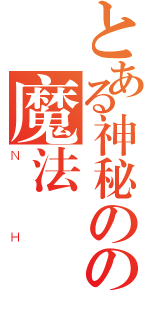 とある神秘のの
魔法
N
H